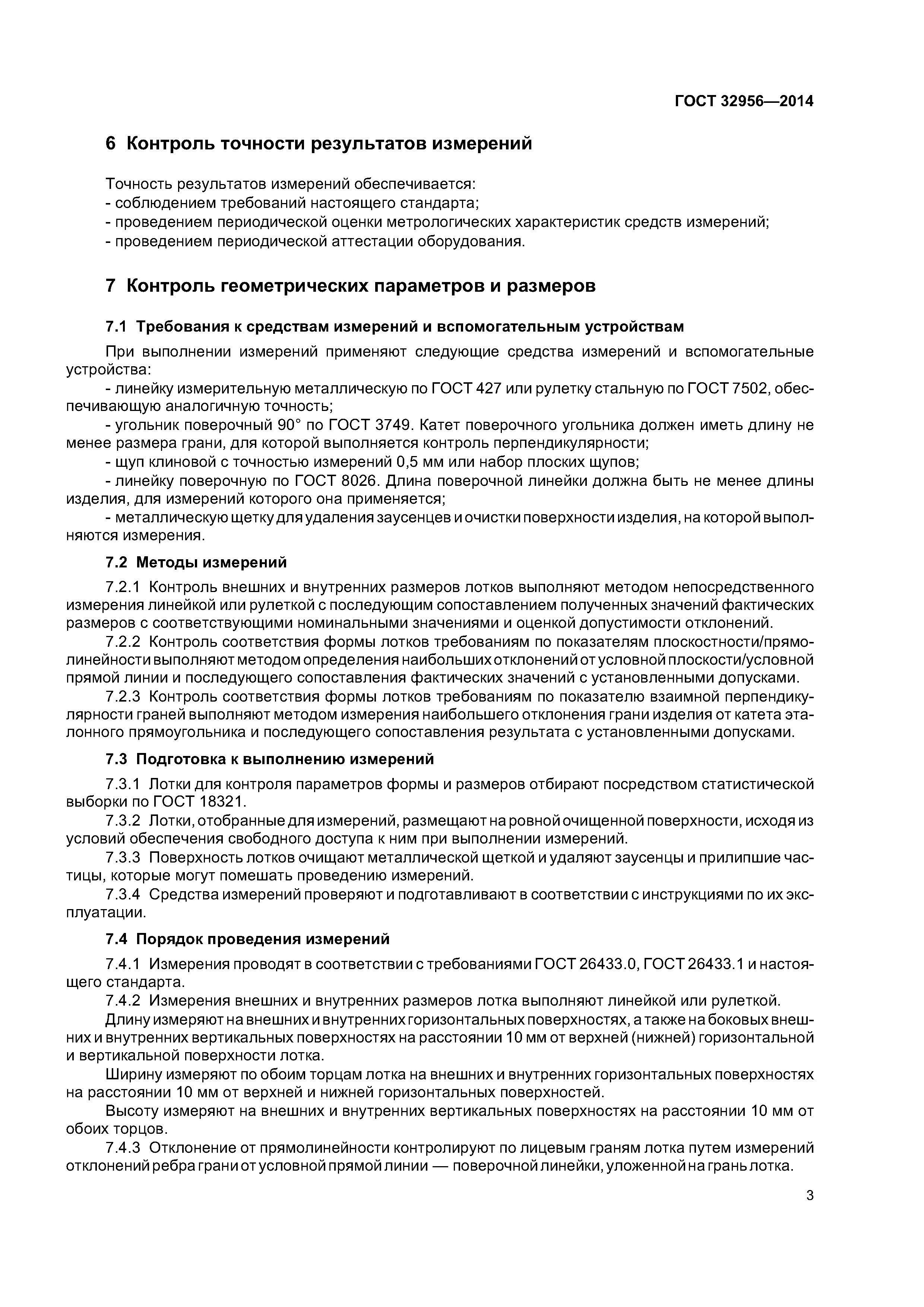 ГОСТ 32956—2014

6 Контроль точности результатов измерений

Точность результатов измерений обеспечивается:
- соблюдением требований настоящего стандарта;
- проведением периодической оценки метрологических характеристик средств измерений;
- проведением периодической аттестации оборудования.

7 Контроль геометрических параметров и размеров

7.1 Требования к средствам измерений и вспомогательным устройствам

При выполнении измерений применяют следующие средства измерений и вспомогательные устройства:

- линейку измерительную металлическую по ГОСТ 427 или рулетку стальную по ГОСТ 7502, обеспечивающую аналогичную точность;

- угольник поверочный 90° по ГОСТ 3749. Катет поверочного угольника должен иметь длину не менее размера грани, для которой выполняется контроль перпендикулярности;

- щуп клиновой с точностью измерений 0,5 мм или набор плоских щупов;

- линейку поверочную по ГОСТ 8026. Длина поверочной линейки должна быть не менее длины изделия, для измерений которого она применяется;

- металлическую щетку для удаления заусенцев и очистки поверхности изделия, на которой выполняются измерения.

7.2 Методы измерений

7.2.1 Контроль внешних и внутренних размеров лотков выполняют методом непосредственного измерения линейкой или рулеткой с последующим сопоставлением полученных значений фактических размеров с соответствующими номинальными значениями и оценкой допустимости отклонений.

7.2.2 Контроль соответствия формы лотков требованиям по показателям плоскостности/прямолинейности выполняют методом определения наибольших отклонений от условной плоскости/условной прямой линии и последующего сопоставления фактических значений с установленными допусками.

7.2.3 Контроль соответствия формы лотков требованиям по показателю взаимной перпендикулярности граней выполняют методом измерения наибольшего отклонения грани изделия от катета эталонного прямоугольника и последующего сопоставления результата с установленными допусками.

7.3 Подготовка к выполнению измерений

7.3.1 Лотки для контроля параметров формы и размеров отбирают посредством статистической выборки по ГОСТ 18321.

7.3.2 Лотки, отобранные для измерений, размещают на ровной очищенной поверхности, исходя из условий обеспечения свободного доступа к ним при выполнении измерений.

7.3.3 Поверхность лотков очищают металлической щеткой и удаляют заусенцы и прилипшие частицы, которые могут помешать проведению измерений.

7.3.4 Средства измерений проверяют и подготавливают в соответствии с инструкциями по их эксплуатации.

7.4 Порядок проведения измерений

7.4.1 Измерения проводят в соответствии с требованиями ГОСТ 26433.0, ГОСТ 26433.1 и настоящего стандарта.

7.4.2 Измерения внешних и внутренних размеров лотка выполняют линейкой или рулеткой.

Длину измеряют на внешних и внутренних горизонтальных поверхностях, а также на боковых внешних и внутренних вертикальных поверхностях на расстоянии 10 мм от верхней (нижней) горизонтальной и вертикальной поверхности лотка.

Ширину измеряют по обоим торцам лотка на внешних и внутренних горизонтальных поверхностях на расстоянии 10 мм от верхней и нижней горизонтальных поверхностей.

Высоту измеряют на внешних и внутренних вертикальных поверхностях на расстоянии 10 мм от обоих торцов.

7.4.3 Отклонение от прямолинейности контролируют по лицевым граням лотка путем измерений отклонений ребра грани от условной прямой линии — поверочной линейки, уложенной на грань лотка.

3